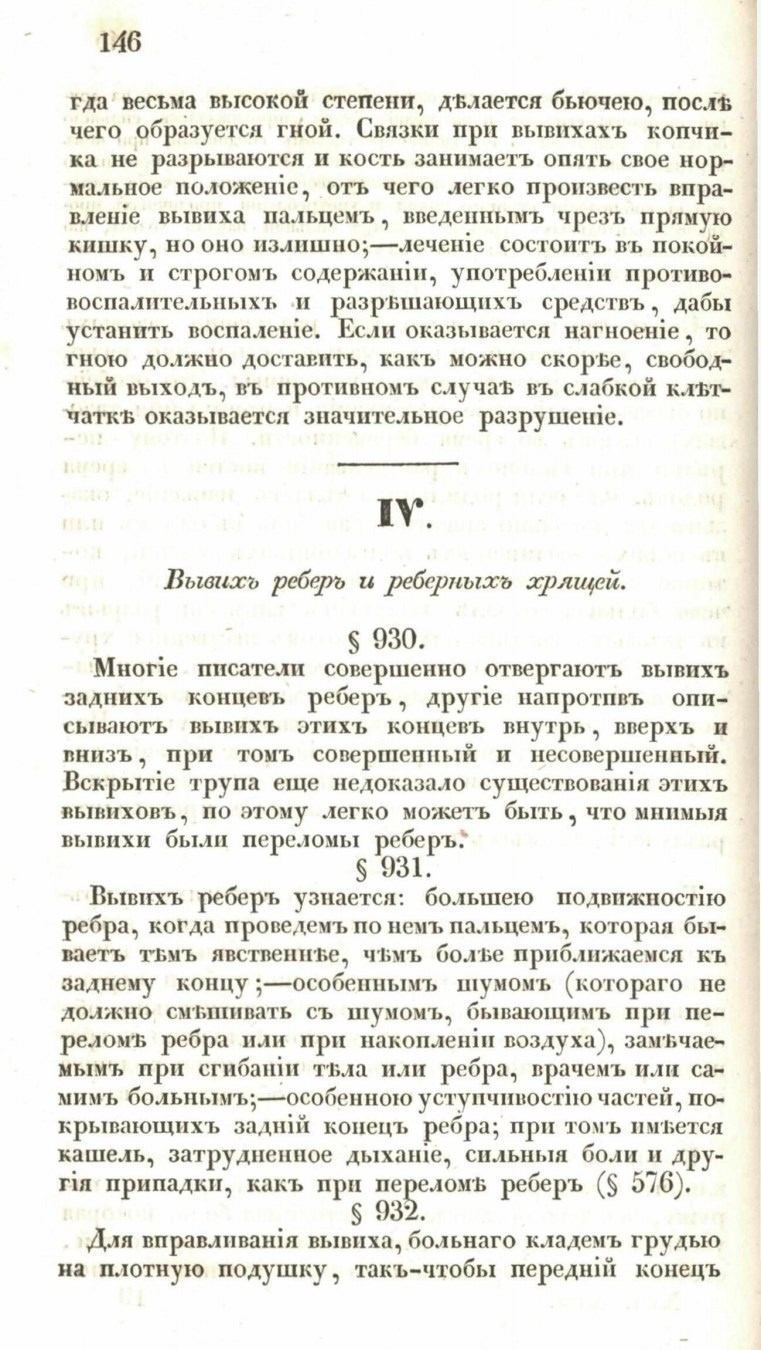 146

гда весьма высокой степени, дѣлается бьючею, послѣ чего образуется гной. Связки при вывихахъ копчика не разрываются и кость занимаетъ опять свое нормальное положеніе, отъ чего легко произвесть вправленіе вывиха пальцемъ, введеннымъ чрезъ прямую кишку, но оно излишно;—леченіе состоитъ въ покойномъ и строгомъ содержаніи, употребленіи противовоспалительныхъ и разрѣшающихъ средствъ, дабы устанить воспаленіе. Если оказывается нагноеніе, то гною должно доставить, какъ можно скорѣе, свободный выходъ, въ противномъ случаѣ въ слабкой клѣтчаткѣ оказывается значительное разрушеніе.

IV.

Вывихъ реберъ и реберныхъ хрящей.

§ 930.

Многіе писатели совершенно отвергаютъ вывихъ заднихъ концевъ реберъ, другіе напротивъ описываютъ вывихъ этихъ концевъ внутрь, вверхъ и внизъ, при томъ совершенный и несовершенный. Вскрытіе трупа еще недоказало существованія этихъ вывиховъ, по этому легко можетъ быть, что мнимыя вывихи были переломы реберъ.

§ 931.

Вывихъ реберъ узнается: большею подвижностію ребра, когда проведемъ по немъ пальцемъ, которая бываетъ тѣмъ явственнѣе, чѣмъ болѣе приближаемся къ заднему концу;—особеннымъ шумомъ (котораго не должно смѣшивать съ шумомъ, бывающимъ при переломѣ ребра или при накопленіи воздуха), замѣчаемымъ при сгибаніи тѣла или ребра, врачемъ или самимъ больнымъ;—особенною уступчивостію частей, покрывающихъ задній конецъ ребра; при томъ имѣется кашель, затрудненное дыханіе, сильныя боли и другія припадки, какъ при переломѣ реберъ (§ 576).

§ 932.

Для вправливанія вывиха, больнаго кладемъ грудью на плотную подушку, такъ-чтобы передній конецъ